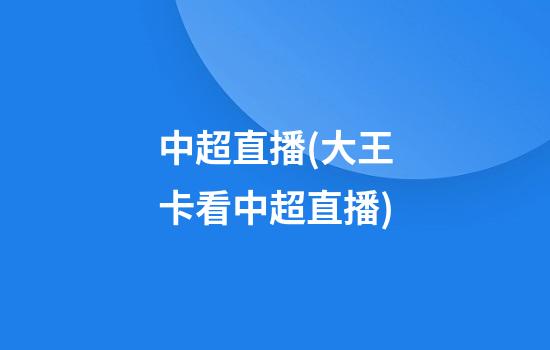 中超直播(大王卡看中超直播)